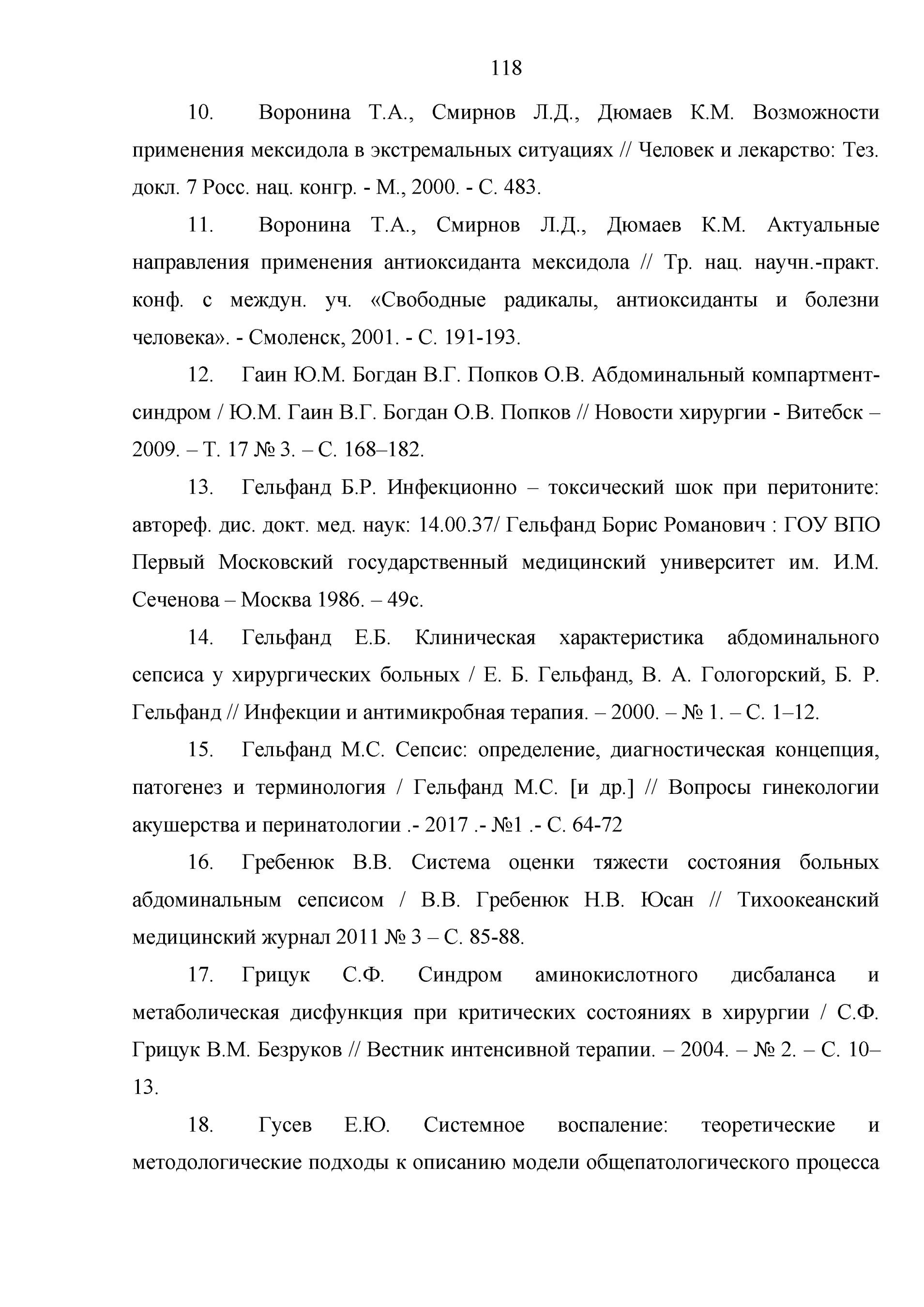 118

10. Воронина Т.А., Смирнов Л.Д., Дюмаев К.М. Возможности применения мексидола в экстремальных ситуациях // Человек и лекарство: Тез. докл. 7 Росс. нац. конгр. - М., 2000. - С. 483.

11. Воронина Т.А., Смирнов Л.Д., Дюмаев К.М. Актуальные направления применения антиоксиданта мексидола // Тр. нац. научн.-практ. конф. с междун. уч. «Свободные радикалы, антиоксиданты и болезни человека». - Смоленск, 2001. - С. 191-193.

12. Гаин Ю.М. Богдан В.Г. Попков О.В. Абдоминальный компартмент-синдром / Ю.М. Гаин В.Г. Богдан О.В. Попков // Новости хирургии - Витебск – 2009. – Т. 17 № 3. – С. 168–182.

13. Гельфанд Б.Р. Инфекционно – токсический шок при перитоните: автореф. дис. докт. мед. наук: 14.00.37/ Гельфанд Борис Романович : ГОУ ВПО Первый Московский государственный медицинский университет им. И.М. Сеченова – Москва 1986. – 49с.

14. Гельфанд Е.Б. Клиническая характеристика абдоминального сепсиса у хирургических больных / Е. Б. Гельфанд, В. А. Гологорский, Б. Р. Гельфанд // Инфекции и антимикробная терапия. – 2000. – № 1. – С. 1–12.

15. Гельфанд М.С. Сепсис: определение, диагностическая концепция, патогенез и терминология / Гельфанд М.С. [и др.] // Вопросы гинекологии акушерства и перинатологии .- 2017 .- №1 .- С. 64-72

16. Гребенюк В.В. Система оценки тяжести состояния больных абдоминальным сепсисом / В.В. Гребенюк Н.В. Юсан // Тихоокеанский медицинский журнал 2011 № 3 – С. 85-88.

17. Грицук С.Ф. Синдром аминокислотного дисбаланса и метаболическая дисфункция при критических состояниях в хирургии / С.Ф. Грицук В.М. Безруков // Вестник интенсивной терапии. – 2004. – № 2. – С. 10–13.

18. Гусев Е.Ю. Системное воспаление: теоретические и методологические подходы к описанию модели общепатологического процесса